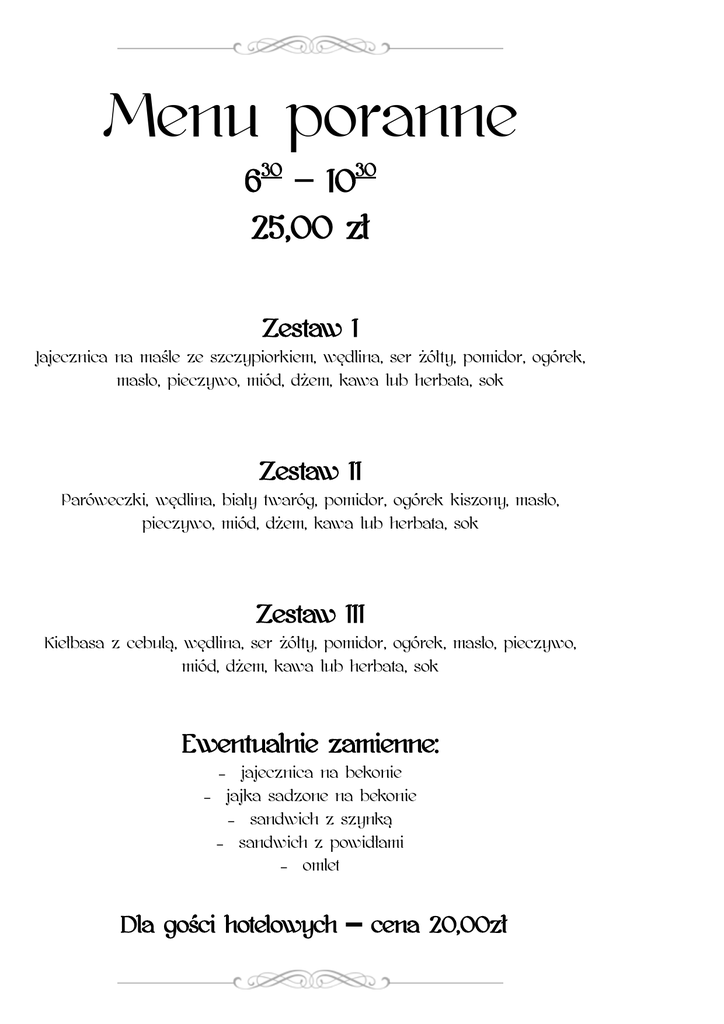 Menu poranne

$6^{30}$ – $10^{30}$

25,00 zł

Zestaw I

Jajecznica na maśle ze szczypiorkiem, wędlina, ser żółty, pomidor, ogórek, masło, pieczywo, miód, dżem, kawa lub herbata, sok

Zestaw II

Paróweczki, wędlina, biały twaróg, pomidor, ogórek kiszony, masło, pieczywo, miód, dżem, kawa lub herbata, sok

Zestaw III

Kiełbasa z cebulą, wędlina, ser żółty, pomidor, ogórek, masło, pieczywo, miód, dżem, kawa lub herbata, sok

Ewentualnie zamienne:

- jajecznica na bekonie
- jajka sadzone na bekonie
- sandwich z szynką
- sandwich z powidłami
- omlet

Dla gości hotelowych – cena 20,00zł